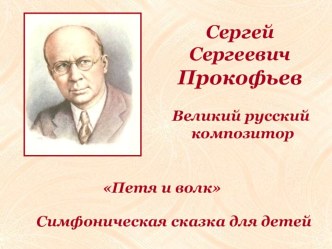 Сергей Сергеевич Прокофьев

Великий русский композитор

«Петя и волк»

Симфоническая сказка для детей